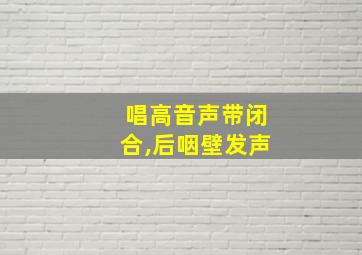 唱高音声带闭合,后咽壁发声